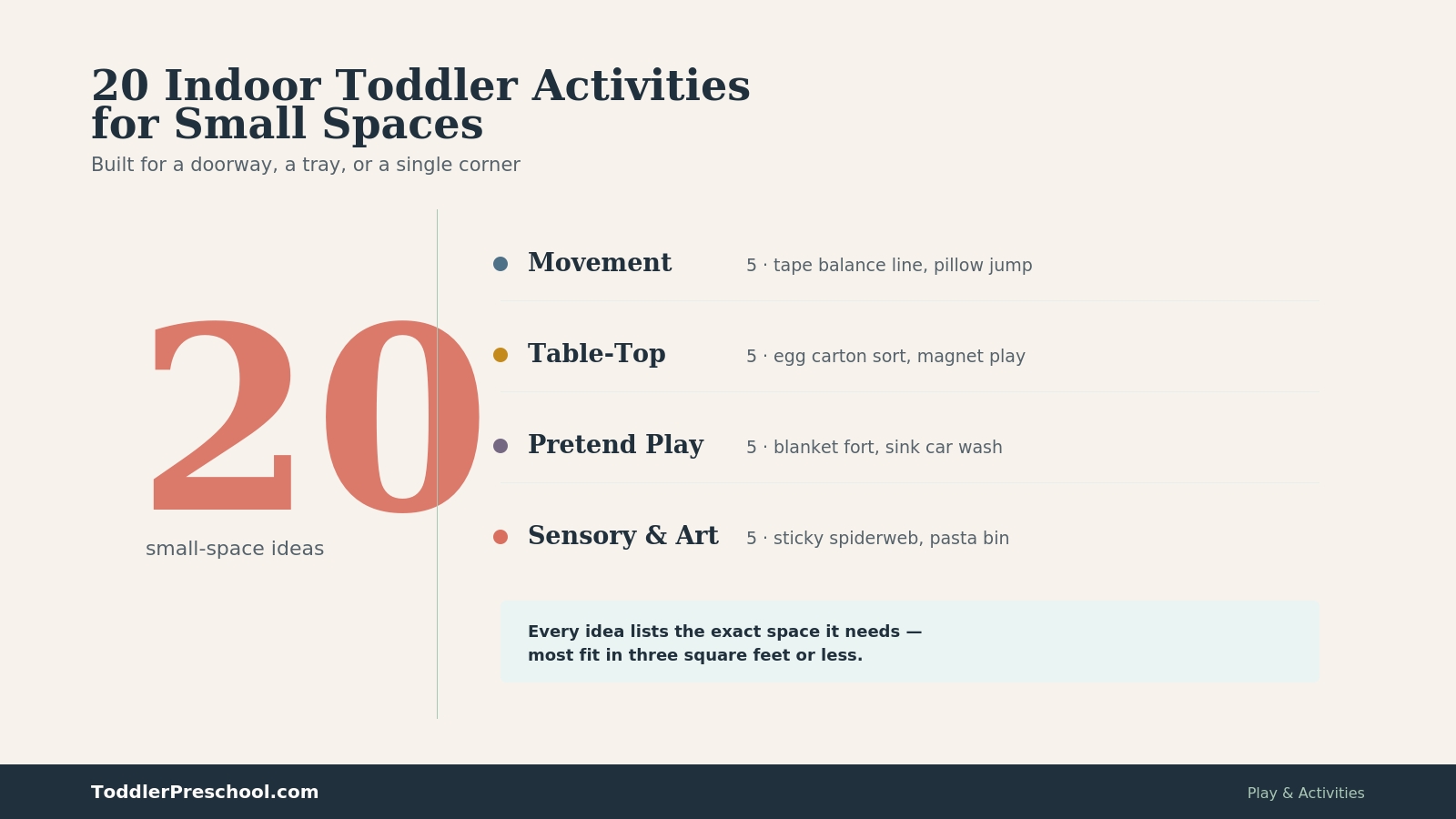 20 Indoor Toddler Activities for Small Spaces

Built for a doorway, a tray, or a single corner

20

small-space ideas

Movement 5 · tape balance line, pillow jump

Table-Top 5 · egg carton sort, magnet play

Pretend Play 5 · blanket fort, sink car wash

Sensory & Art 5 · sticky spiderweb, pasta bin

Every idea lists the exact space it needs — most fit in three square feet or less.

ToddlerPreschool.com

Play & Activities